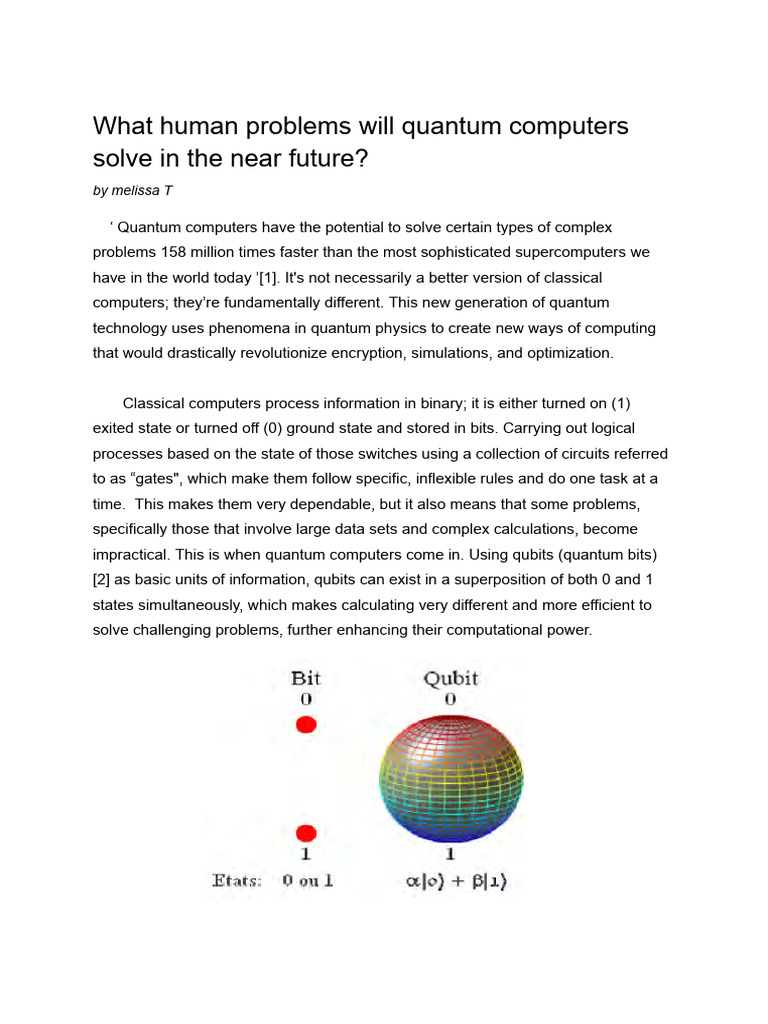 What human problems will quantum computers solve in the near future?

by melissa T

‘ Quantum computers have the potential to solve certain types of complex problems 158 million times faster than the most sophisticated supercomputers we have in the world today ’[1]. It's not necessarily a better version of classical computers; they’re fundamentally different. This new generation of quantum technology uses phenomena in quantum physics to create new ways of computing that would drastically revolutionize encryption, simulations, and optimization.

Classical computers process information in binary; it is either turned on (1) exited state or turned off (0) ground state and stored in bits. Carrying out logical processes based on the state of those switches using a collection of circuits referred to as “gates", which make them follow specific, inflexible rules and do one task at a time. This makes them very dependable, but it also means that some problems, specifically those that involve large data sets and complex calculations, become impractical. This is when quantum computers come in. Using qubits (quantum bits) [2] as basic units of information, qubits can exist in a superposition of both 0 and 1 states simultaneously, which makes calculating very different and more efficient to solve challenging problems, further enhancing their computational power.

Bit
0
1
Qubit
0
1
Etats: 0 ou 1
$\alpha|0\rangle + \beta|1\rangle$